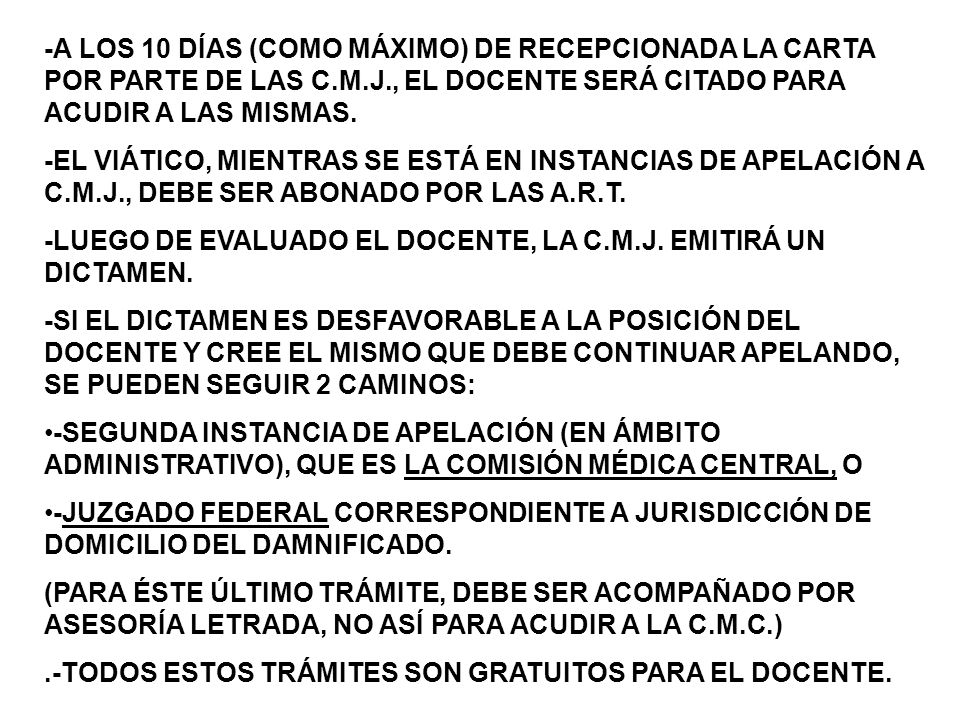 -A LOS 10 DÍAS (COMO MÁXIMO) DE RECEPCIONADA LA CARTA POR PARTE DE LAS C.M.J., EL DOCENTE SERÁ CITADO PARA ACUDIR A LAS MISMAS.

-EL VIÁTICO, MIENTRAS SE ESTÁ EN INSTANCIAS DE APELACIÓN A C.M.J., DEBE SER ABONADO POR LAS A.R.T.

-LUEGO DE EVALUADO EL DOCENTE, LA C.M.J. EMITIRÁ UN DICTAMEN.

-SI EL DICTAMEN ES DESFAVORABLE A LA POSICIÓN DEL DOCENTE Y CREE EL MISMO QUE DEBE CONTINUAR APELANDO, SE PUEDEN SEGUIR 2 CAMINOS:

•-SEGUNDA INSTANCIA DE APELACIÓN (EN ÁMBITO ADMINISTRATIVO), QUE ES LA COMISIÓN MÉDICA CENTRAL, O

•-JUZGADO FEDERAL CORRESPONDIENTE A JURISDICCIÓN DE DOMICILIO DEL DAMNIFICADO.

(PARA ÉSTE ÚLTIMO TRÁMITE, DEBE SER ACOMPAÑADO POR ASESORÍA LETRADA, NO ASÍ PARA ACUDIR A LA C.M.C.)

.-TODOS ESTOS TRÁMITES SON GRATUITOS PARA EL DOCENTE.